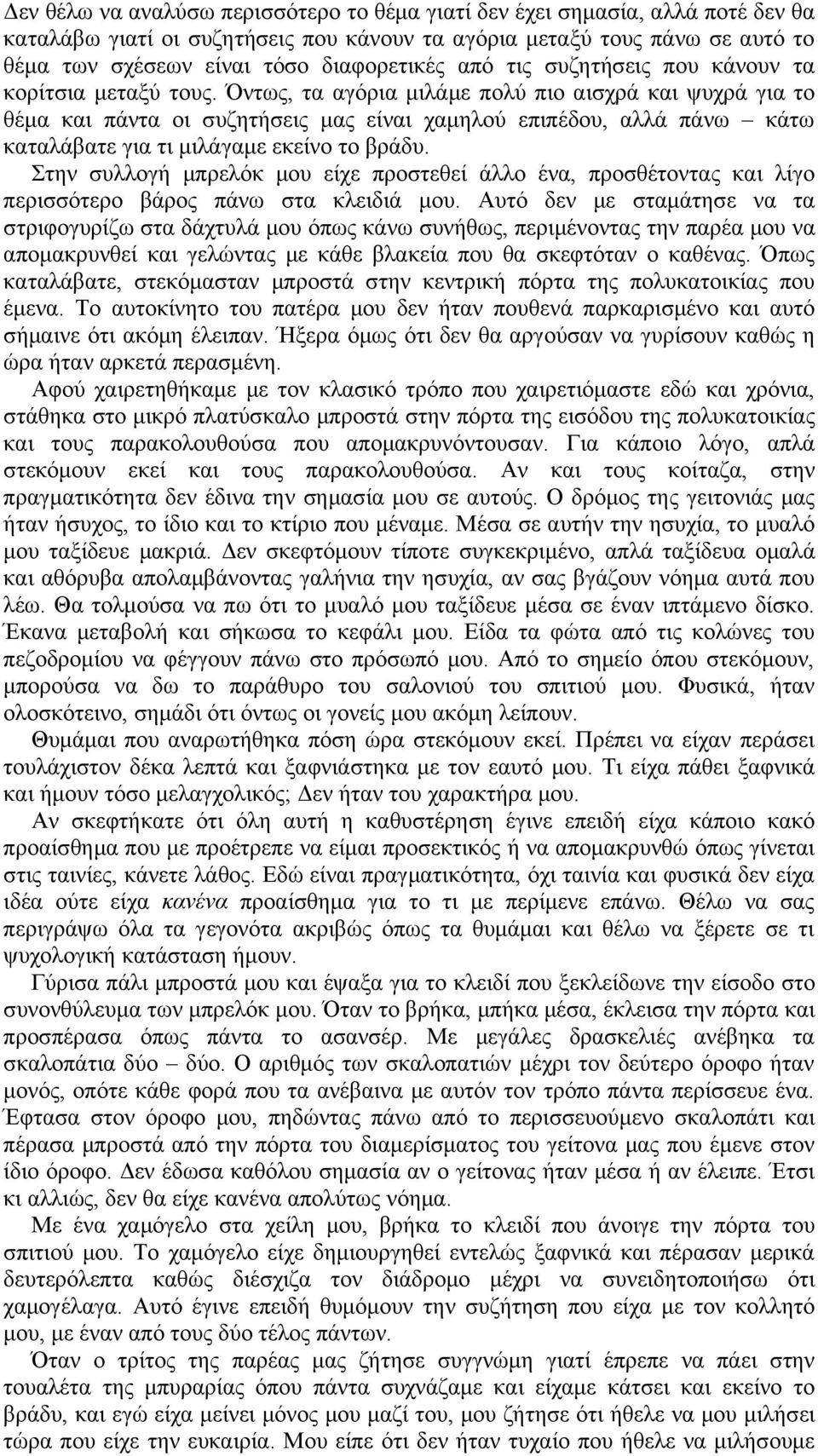 Δεν θέλω να αναλύσω περισσότερο το θέμα γιατί δεν έχει σημασία, αλλά ποτέ δεν θα καταλάβω γιατί οι συζητήσεις που κάνουν τα αγόρια μεταξύ τους πάνω σε αυτό το θέμα των σχέσεων είναι τόσο διαφορετικές από τις συζητήσεις που κάνουν τα κορίτσια μεταξύ τους. Όντως, τα αγόρια μιλάμε πολύ πιο αισχρά και ψυχρά για το θέμα και πάντα οι συζητήσεις μας είναι χαμηλού επιπέδου, αλλά πάνω – κάτω καταλάβατε για τι μιλάγαμε εκείνο το βράδυ.

Στην συλλογή μπρελόκ μου είχε προστεθεί άλλο ένα, προσθέτοντας και λίγο περισσότερο βάρος πάνω στα κλειδιά μου. Αυτό δεν με σταμάτησε να τα στριφογυρίζω στα δάχτυλά μου όπως κάνω συνήθως, περιμένοντας την παρέα μου να απομακρυνθεί και γελώντας με κάθε βλακεία που θα σκεφτόταν ο καθένας. Όπως καταλάβατε, στεκόμασταν μπροστά στην κεντρική πόρτα της πολυκατοικίας που έμενα. Το αυτοκίνητο του πατέρα μου δεν ήταν πουθενά παρκαρισμένο και αυτό σήμαινε ότι ακόμη έλειπαν. Ήξερα όμως ότι δεν θα αργούσαν να γυρίσουν καθώς η ώρα ήταν αρκετά περασμένη.

Αφού χαιρετηθήκαμε με τον κλασικό τρόπο που χαιρετιόμαστε εδώ και χρόνια, στάθηκα στο μικρό πλατύσκαλο μπροστά στην πόρτα της εισόδου της πολυκατοικίας και τους παρακολουθούσα που απομακρυνόντουσαν. Για κάποιο λόγο, απλά στεκόμουν εκεί και τους παρακολουθούσα. Αν και τους κοίταζα, στην πραγματικότητα δεν έδινα την σημασία μου σε αυτούς. Ο δρόμος της γειτονιάς μας ήταν ήσυχος, το ίδιο και το κτίριο που μέναμε. Μέσα σε αυτήν την ησυχία, το μυαλό μου ταξίδευε μακριά. Δεν σκεφτόμουν τίποτε συγκεκριμένο, απλά ταξίδευα ομαλά και αθόρυβα απολαμβάνοντας γαλήνια την ησυχία, αν σας βγάζουν νόημα αυτά που λέω. Θα τολμούσα να πω ότι το μυαλό μου ταξίδευε μέσα σε έναν ιπτάμενο δίσκο. Έκανα μεταβολή και σήκωσα το κεφάλι μου. Είδα τα φώτα από τις κολώνες του πεζοδρομίου να φέγγουν πάνω στο πρόσωπό μου. Από το σημείο όπου στεκόμουν, μπορούσα να δω το παράθυρο του σαλονιού του σπιτιού μου. Φυσικά, ήταν ολοσκότεινο, σημάδι ότι όντως οι γονείς μου ακόμη λείπουν.

Θυμάμαι που αναρωτήθηκα πόση ώρα στεκόμουν εκεί. Πρέπει να είχαν περάσει τουλάχιστον δέκα λεπτά και ξαφνιάστηκα με τον εαυτό μου. Τι είχα πάθει ξαφνικά και ήμουν τόσο μελαγχολικός; Δεν ήταν του χαρακτήρα μου.

Αν σκεφτήκατε ότι όλη αυτή η καθυστέρηση έγινε επειδή είχα κάποιο κακό προαίσθημα που με προέτρεπε να είμαι προσεκτικός ή να απομακρυνθώ όπως γίνεται στις ταινίες, κάνετε λάθος. Εδώ είναι πραγματικότητα, όχι ταινία και φυσικά δεν είχα ιδέα ούτε είχα κανένα προαίσθημα για το τι με περίμενε επάνω. Θέλω να σας περιγράψω όλα τα γεγονότα ακριβώς όπως τα θυμάμαι και θέλω να ξέρετε σε τι ψυχολογική κατάσταση ήμουν.

Γύρισα πάλι μπροστά μου και έψαξα για το κλειδί που ξεκλείδωνε την είσοδο στο συνονθύλευμα των μπρελόκ μου. Όταν το βρήκα, μπήκα μέσα, έκλεισα την πόρτα και προσπέρασα όπως πάντα το ασανσέρ. Με μεγάλες δρασκελιές ανέβηκα τα σκαλοπάτια δύο – δύο. Ο αριθμός των σκαλοπατιών μέχρι τον δεύτερο όροφο ήταν μονός, οπότε κάθε φορά που τα ανέβαινα με αυτόν τον τρόπο πάντα περίσσευε ένα. Έφτασα στον όροφο μου, πηδώντας πάνω από το περισσευούμενο σκαλοπάτι και πέρασα μπροστά από την πόρτα του διαμερίσματος του γείτονα μας που έμενε στον ίδιο όροφο. Δεν έδωσα καθόλου σημασία αν ο γείτονας ήταν μέσα ή αν έλειπε. Έτσι κι αλλιώς, δεν θα είχε κανένα απολύτως νόημα.

Με ένα χαμόγελο στα χείλη μου, βρήκα το κλειδί που άνοιγε την πόρτα του σπιτιού μου. Το χαμόγελο είχε δημιουργηθεί εντελώς ξαφνικά και πέρασαν μερικά δευτερόλεπτα καθώς διέσχιζα τον διάδρομο μέχρι να συνειδητοποιήσω ότι χαμογέλαγα. Αυτό έγινε επειδή θυμόμουν την συζήτηση που είχα με τον κολλητό μου, με έναν από τους δύο τέλος πάντων.

Όταν ο τρίτος της παρέας μας ζήτησε συγγνώμη γιατί έπρεπε να πάει στην τουαλέτα της μπυραρίας όπου πάντα συχνάζαμε και είχαμε κάτσει και εκείνο το βράδυ, και εγώ είχα μείνει μόνος μου μαζί του, μου ζήτησε ότι ήθελε να μου μιλήσει τώρα που είχε την ευκαιρία. Μου είπε ότι δεν ήταν τυχαίο που ήθελε να μιλήσουμε